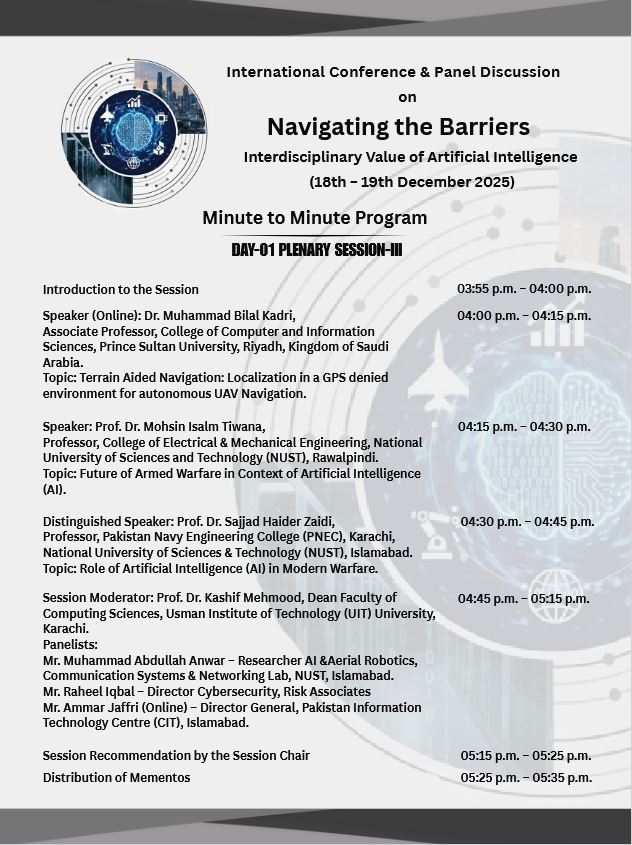 International Conference & Panel Discussion
on
Navigating the Barriers
Interdisciplinary Value of Artificial Intelligence
(18th – 19th December 2025)

Minute to Minute Program

DAY-01 PLENARY SESSION-III

Introduction to the Session
03:55 p.m. – 04:00 p.m.

Speaker (Online): Dr. Muhammad Bilal Kadri, Associate Professor, College of Computer and Information Sciences, Prince Sultan University, Riyadh, Kingdom of Saudi Arabia.
Topic: Terrain Aided Navigation: Localization in a GPS denied environment for autonomous UAV Navigation.
04:00 p.m. – 04:15 p.m.

Speaker: Prof. Dr. Mohsin Isalm Tiwana, Professor, College of Electrical & Mechanical Engineering, National University of Sciences and Technology (NUST), Rawalpindi.
Topic: Future of Armed Warfare in Context of Artificial Intelligence (AI).
04:15 p.m. – 04:30 p.m.

Distinguished Speaker: Prof. Dr. Sajjad Haider Zaidi, Professor, Pakistan Navy Engineering College (PNEC), Karachi, National University of Sciences & Technology (NUST), Islamabad.
Topic: Role of Artificial Intelligence (AI) in Modern Warfare.
04:30 p.m. – 04:45 p.m.

Session Moderator: Prof. Dr. Kashif Mehmood, Dean Faculty of Computing Sciences, Usman Institute of Technology (UIT) University, Karachi.
Panelists:
Mr. Muhammad Abdullah Anwar – Researcher AI &Aerial Robotics, Communication Systems & Networking Lab, NUST, Islamabad.
Mr. Raheel Iqbal – Director Cybersecurity, Risk Associates
Mr. Ammar Jaffri (Online) – Director General, Pakistan Information Technology Centre (CIT), Islamabad.
04:45 p.m. – 05:15 p.m.

Session Recommendation by the Session Chair
05:15 p.m. – 05:25 p.m.

Distribution of Mementos
05:25 p.m. – 05:35 p.m.